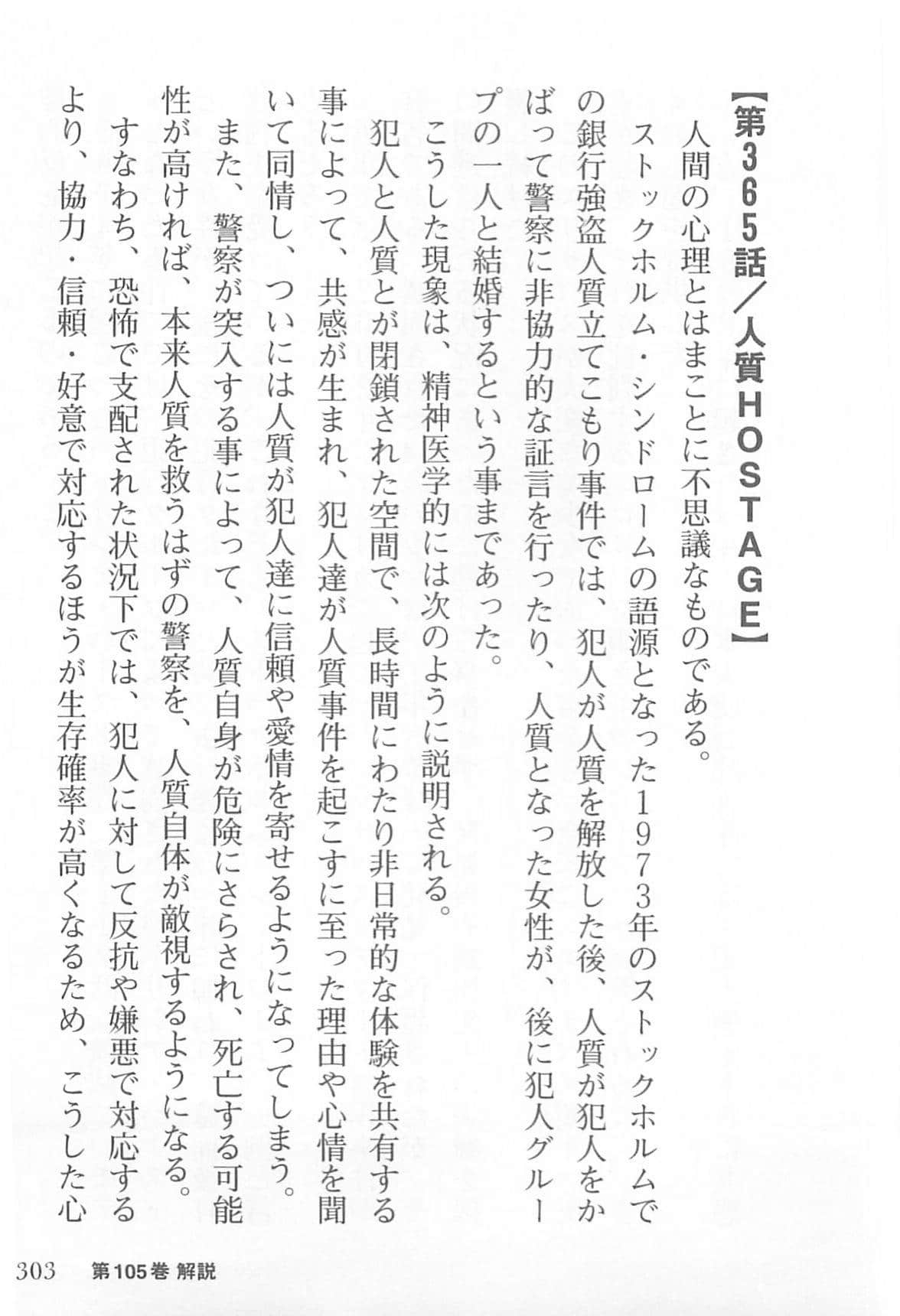 【第365話／人質HOSTAGE】

人間の心理とはまことに不思議なものである。

ストックホルム・シンドロームの語源となった1973年のストックホルムでの銀行強盗人質立てこもり事件では、犯人が人質を解放した後、人質が犯人をかばって警察に非協力的な証言を行ったり、人質となった女性が、後に犯人グループの一人と結婚するという事まであった。

こうした現象は、精神医学的には次のように説明される。

犯人と人質とが閉鎖された空間で、長時間にわたり非日常的な体験を共有する事によって、共感が生まれ、犯人達が人質事件を起こすに至った理由や心情を聞いて同情し、ついには人質が犯人達に信頼や愛情を寄せるようになってしまう。

また、警察が突入する事によって、人質自身が危険にさらされ、死亡する可能性が高ければ、本来人質を救うはずの警察を、人質自体が敵視するようになる。

すなわち、恐怖で支配された状況下では、犯人に対して反抗や嫌悪で対応するより、協力・信頼・好意で対応するほうが生存確率が高くなるため、こうした心

303　第105巻 解説